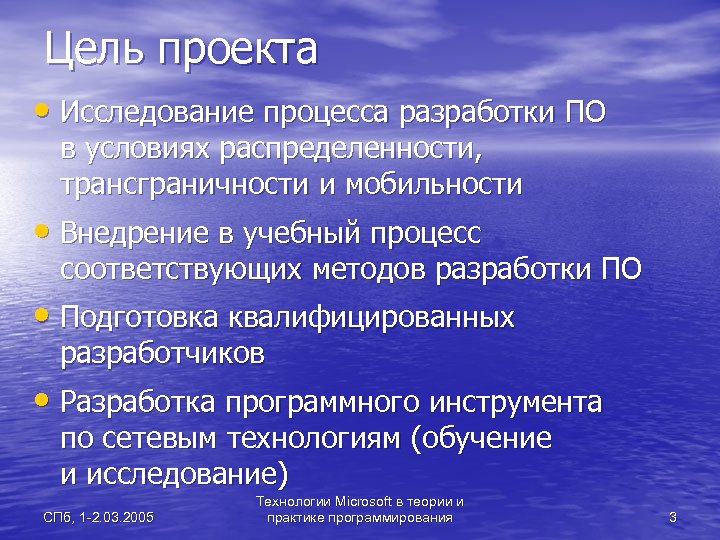 Цель проекта

• Исследование процесса разработки ПО в условиях распределенности, трансграничности и мобильности

• Внедрение в учебный процесс соответствующих методов разработки ПО

• Подготовка квалифицированных разработчиков

• Разработка программного инструмента по сетевым технологиям (обучение и исследование)

СПб, 1-2.03.2005

Технологии Microsoft в теории и практике программирования

3